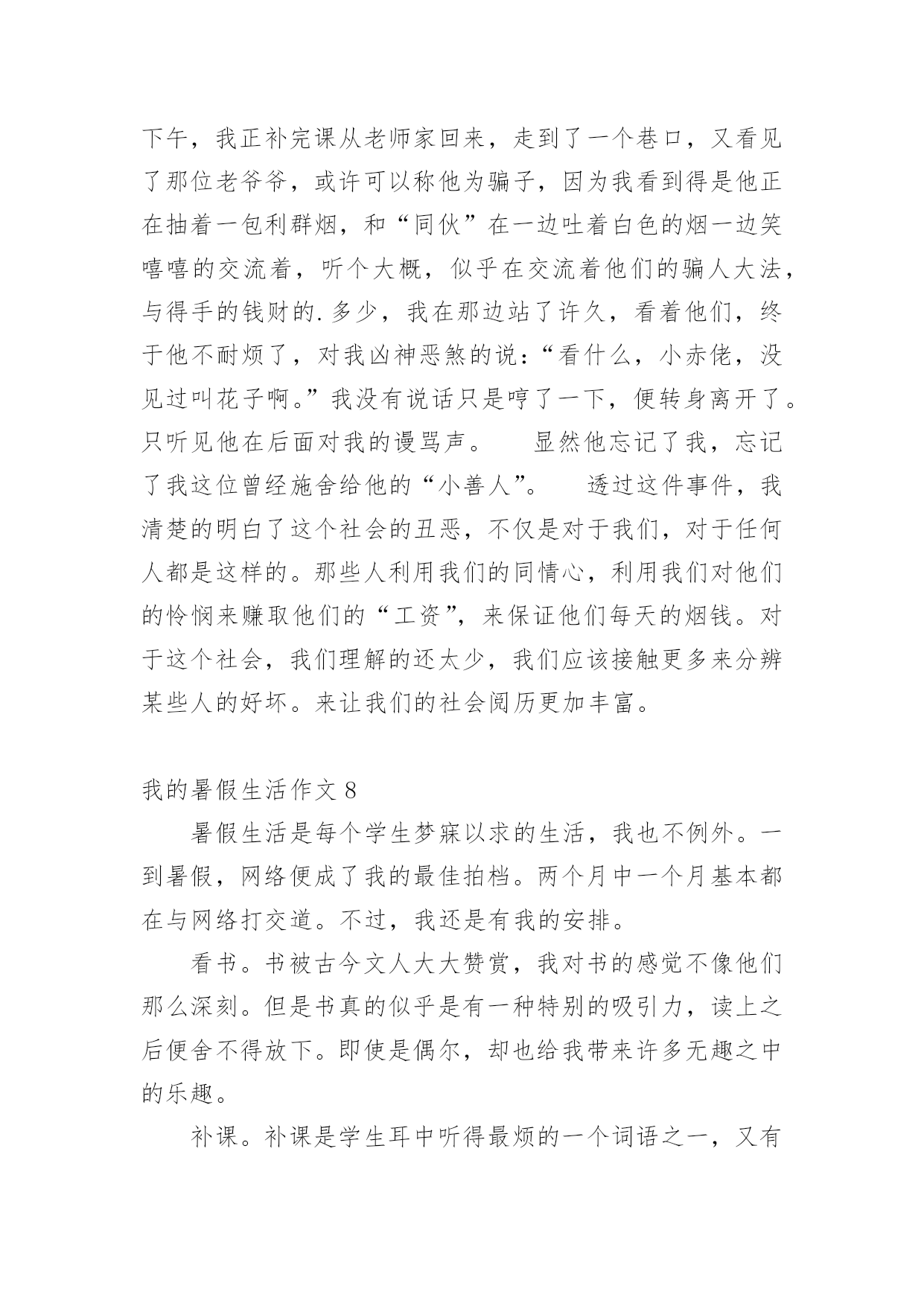 下午，我正补完课从老师家回来，走到了一个巷口，又看见了那位老爷爷，或许可以称他为骗子，因为我看到得是他正在抽着一包利群烟，和“同伙”在一边吐着白色的烟一边笑嘻嘻的交流着，听个大概，似乎在交流着他们的骗人大法，与得手的钱财的.多少，我在那边站了许久，看着他们，终于他不耐烦了，对我凶神恶煞的说:“看什么，小赤佬，没见过叫花子啊。”我没有说话只是哼了一下，便转身离开了。只听见他在后面对我的谩骂声。　　显然他忘记了我，忘记了我这位曾经施舍给他的“小善人”。　　透过这件事件，我清楚的明白了这个社会的丑恶，不仅是对于我们，对于任何人都是这样的。那些人利用我们的同情心，利用我们对他们的怜悯来赚取他们的“工资”，来保证他们每天的烟钱。对于这个社会，我们理解的还太少，我们应该接触更多来分辨某些人的好坏。来让我们的社会阅历更加丰富。

我的暑假生活作文 8

暑假生活是每个学生梦寐以求的生活，我也不例外。一到暑假，网络便成了我的最佳拍档。两个月中一个月基本都在与网络打交道。不过，我还是有我的安排。

看书。书被古今文人大大赞赏，我对书的感觉不像他们那么深刻。但是书真的似乎是有一种特别的吸引力，读上之后便舍不得放下。即使是偶尔，却也给我带来许多无趣之中的乐趣。

补课。补课是学生耳中听得最烦的一个词语之一，又有